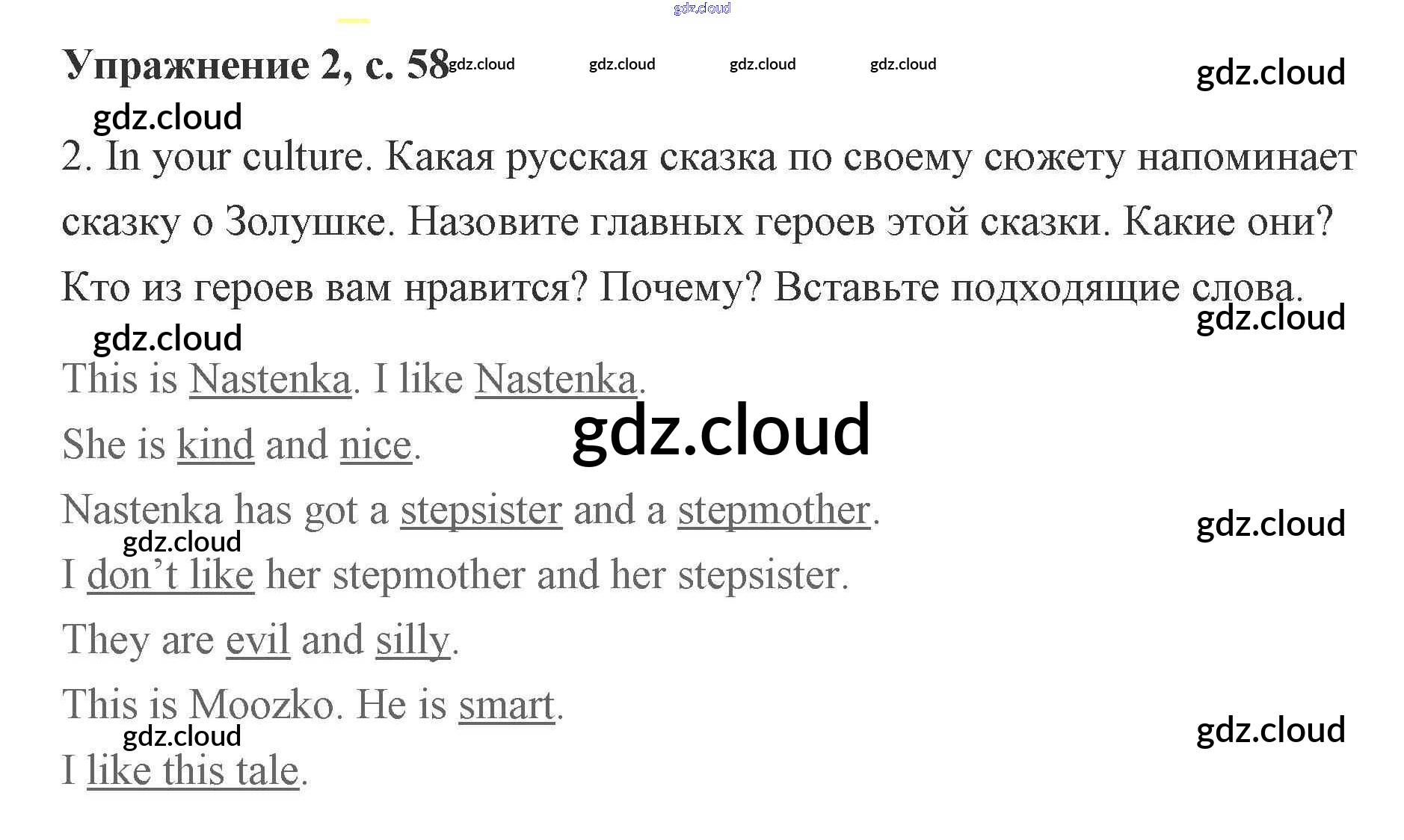 Упражнение 2, с. 58

2. In your culture. Какая русская сказка по своему сюжету напоминает сказку о Золушке. Назовите главных героев этой сказки. Какие они? Кто из героев вам нравится? Почему? Вставьте подходящие слова.

This is Nastenka. I like Nastenka.

She is kind and nice.

Nastenka has got a stepsister and a stepmother.

I don't like her stepmother and her stepsister.

They are evil and silly.

This is Moozko. He is smart.

I like this tale.

gdz.cloud